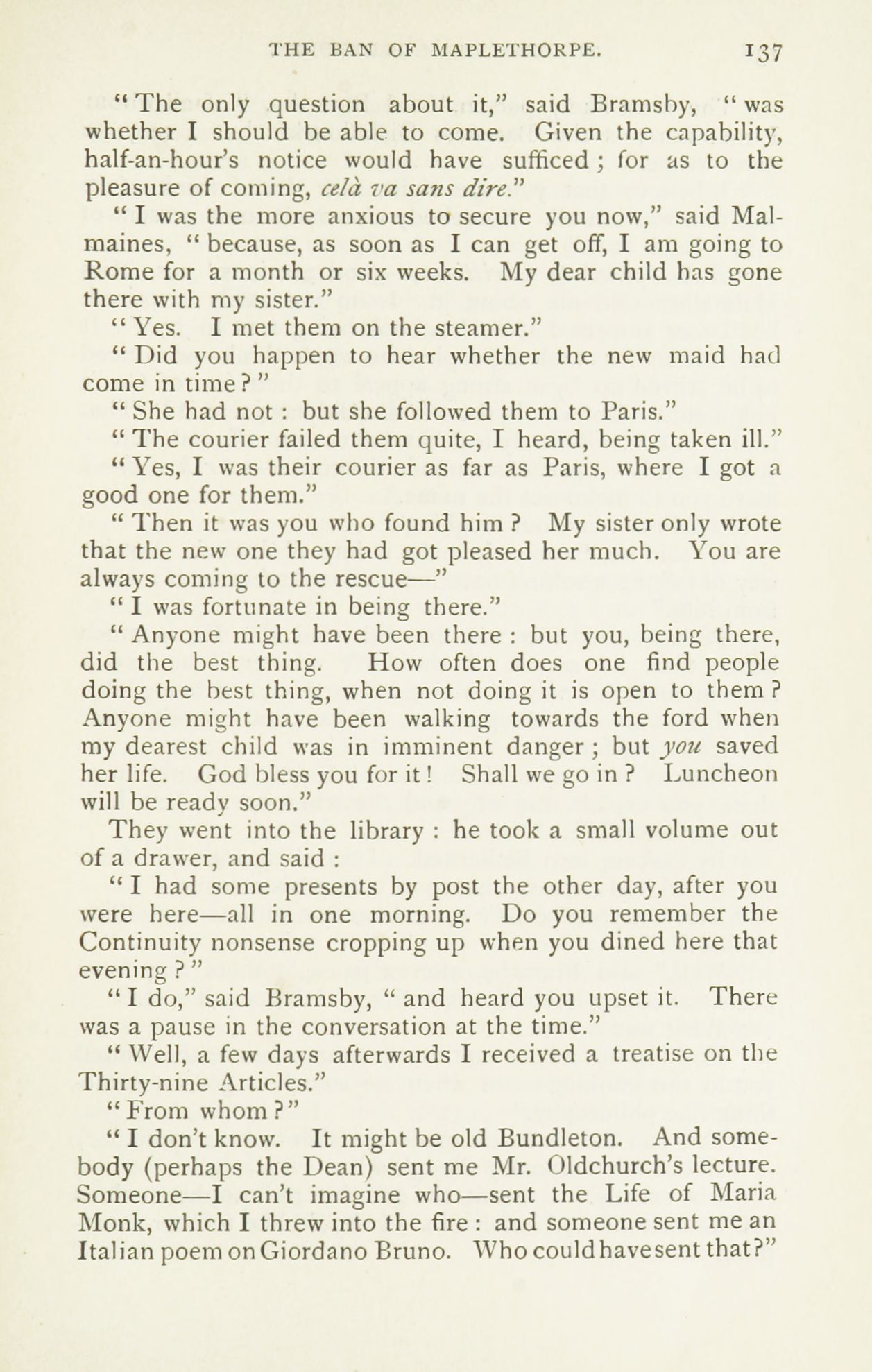 THE BAN OF MAPLETHORPE. 137

"The only question about it," said Bramsby, "was whether I should be able to come. Given the capability, half-an-hour's notice would have sufficed; for as to the pleasure of coming, celà va sans dire."

"I was the more anxious to secure you now," said Malmaines, "because, as soon as I can get off, I am going to Rome for a month or six weeks. My dear child has gone there with my sister."

"Yes. I met them on the steamer."

"Did you happen to hear whether the new maid had come in time?"

"She had not: but she followed them to Paris."

"The courier failed them quite, I heard, being taken ill."

"Yes, I was their courier as far as Paris, where I got a good one for them."

"Then it was you who found him? My sister only wrote that the new one they had got pleased her much. You are always coming to the rescue—"

"I was fortunate in being there."

"Anyone might have been there: but you, being there, did the best thing. How often does one find people doing the best thing, when not doing it is open to them? Anyone might have been walking towards the ford when my dearest child was in imminent danger; but you saved her life. God bless you for it! Shall we go in? Luncheon will be ready soon."

They went into the library: he took a small volume out of a drawer, and said:

"I had some presents by post the other day, after you were here—all in one morning. Do you remember the Continuity nonsense cropping up when you dined here that evening?"

"I do," said Bramsby, "and heard you upset it. There was a pause in the conversation at the time."

"Well, a few days afterwards I received a treatise on the Thirty-nine Articles."

"From whom?"

"I don't know. It might be old Bundleton. And somebody (perhaps the Dean) sent me Mr. Oldchurch's lecture. Someone—I can't imagine who—sent the Life of Maria Monk, which I threw into the fire: and someone sent me an Italian poem on Giordano Bruno. Who could have sent that?"